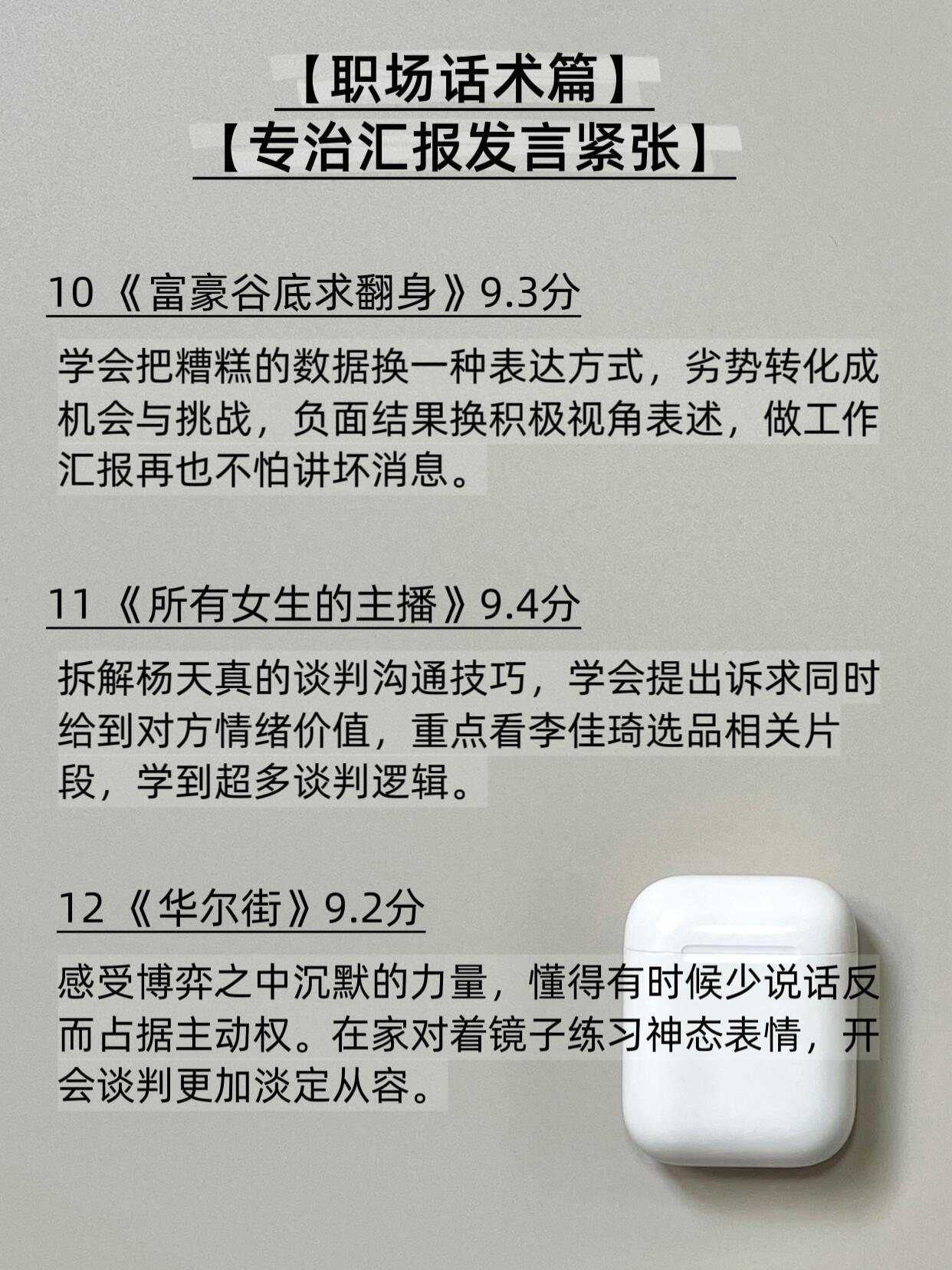 【职场话术篇】
【专治汇报发言紧张】

10《富豪谷底求翻身》9.3分

学会把糟糕的数据换一种表达方式，劣势转化成机会与挑战，负面结果换积极视角表述，做工作汇报再也不怕讲坏消息。

11《所有女生的主播》9.4分

拆解杨天真的谈判沟通技巧，学会提出诉求同时给到对方情绪价值，重点看李佳琦选品相关片段，学到超多谈判逻辑。

12《华尔街》9.2分

感受博弈之中沉默的力量，懂得有时候少说话反而占据主动权。在家对着镜子练习神态表情，开会谈判更加淡定从容。